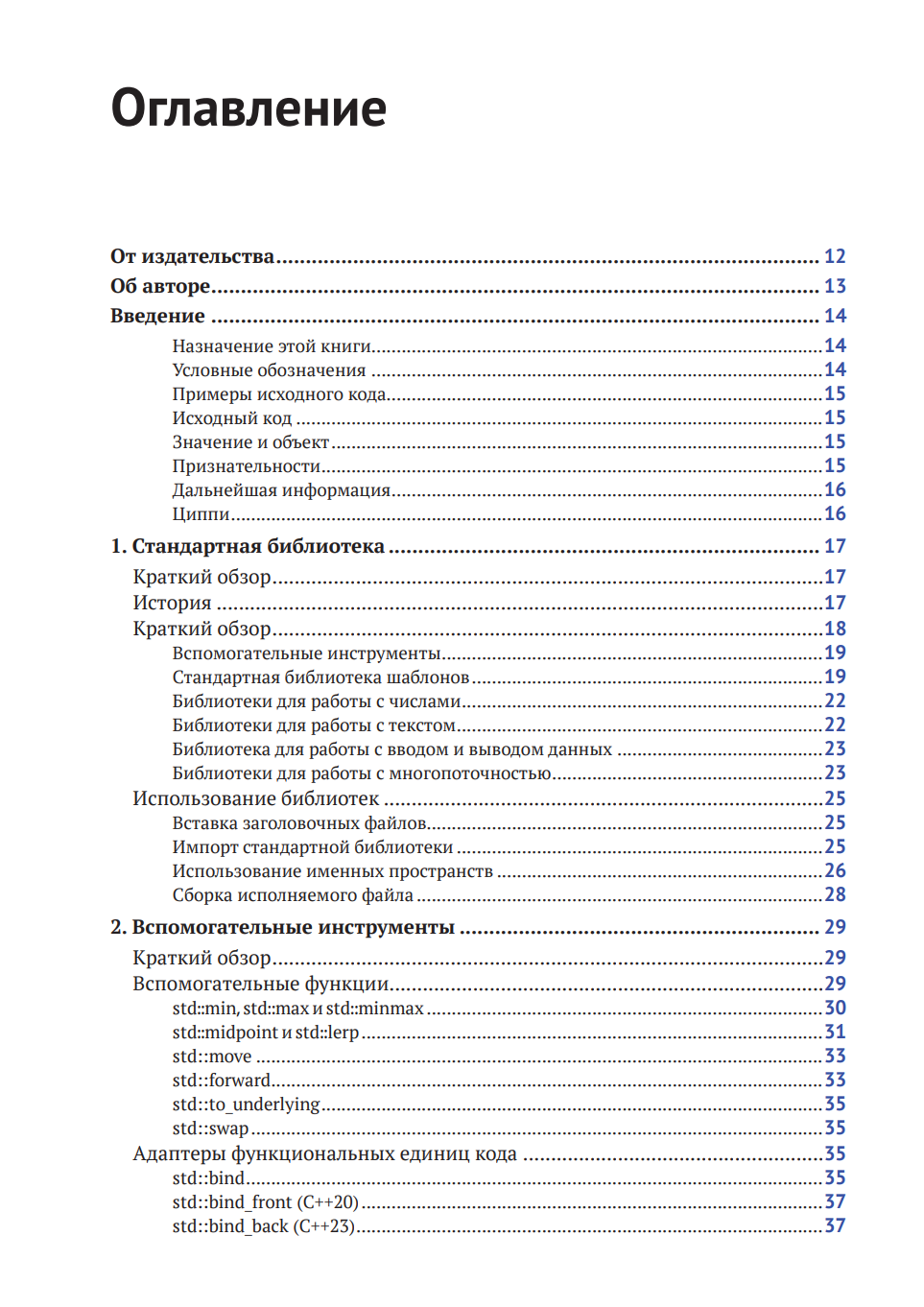 Оглавление

От издательства 12
Об авторе 13
Введение 14
Назначение этой книги 14
Условные обозначения 14
Примеры исходного кода 15
Исходный код 15
Значение и объект 15
Признательности 15
Дальнейшая информация 16
Циппи 16
1. Стандартная библиотека 17
Краткий обзор 17
История 17
Краткий обзор 18
Вспомогательные инструменты 19
Стандартная библиотека шаблонов 19
Библиотеки для работы с числами 22
Библиотеки для работы с текстом 22
Библиотека для работы с вводом и выводом данных 23
Библиотеки для работы с многопоточностью 23
Использование библиотек 25
Вставка заголовочных файлов 25
Импорт стандартной библиотеки 25
Использование именных пространств 26
Сборка исполняемого файла 28
2. Вспомогательные инструменты 29
Краткий обзор 29
Вспомогательные функции 29
std::min, std::max и std::minmax 30
std::midpoint и std::lerp 31
std::move 33
std::forward 33
std::to_underlying 35
std::swap 35
Адаптеры функциональных единиц кода 35
std::bind 35
std::bind_front (C++20) 37
std::bind_back (C++23) 37